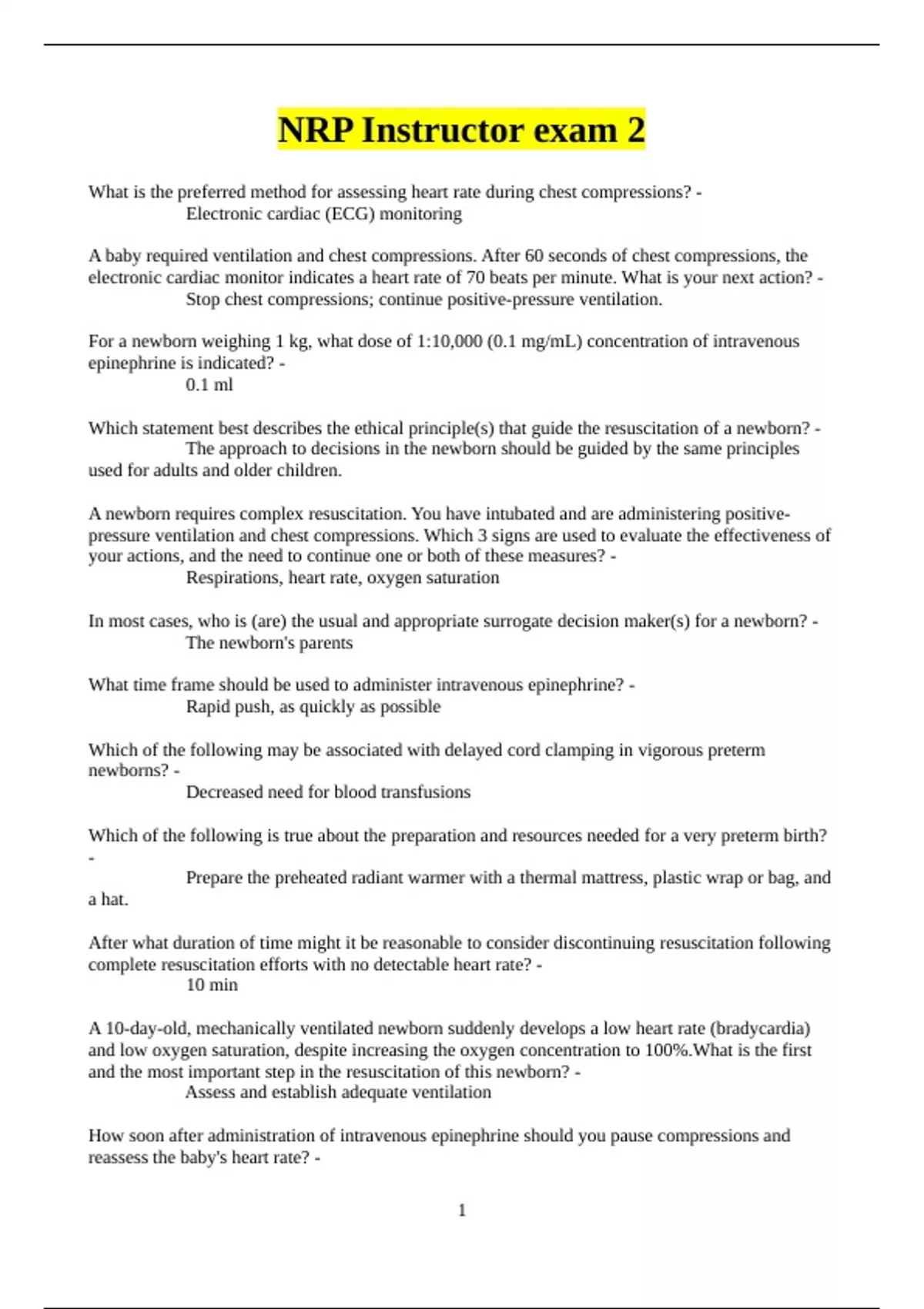 NRP Instructor exam 2

What is the preferred method for assessing heart rate during chest compressions? - Electronic cardiac (ECG) monitoring

A baby required ventilation and chest compressions. After 60 seconds of chest compressions, the electronic cardiac monitor indicates a heart rate of 70 beats per minute. What is your next action? - Stop chest compressions; continue positive-pressure ventilation.

For a newborn weighing 1 kg, what dose of 1:10,000 (0.1 mg/mL) concentration of intravenous epinephrine is indicated? - 0.1 ml

Which statement best describes the ethical principle(s) that guide the resuscitation of a newborn? - The approach to decisions in the newborn should be guided by the same principles used for adults and older children.

A newborn requires complex resuscitation. You have intubated and are administering positive-pressure ventilation and chest compressions. Which 3 signs are used to evaluate the effectiveness of your actions, and the need to continue one or both of these measures? - Respirations, heart rate, oxygen saturation

In most cases, who is (are) the usual and appropriate surrogate decision maker(s) for a newborn? - The newborn's parents

What time frame should be used to administer intravenous epinephrine? - Rapid push, as quickly as possible

Which of the following may be associated with delayed cord clamping in vigorous preterm newborns? - Decreased need for blood transfusions

Which of the following is true about the preparation and resources needed for a very preterm birth? - Prepare the preheated radiant warmer with a thermal mattress, plastic wrap or bag, and a hat.

After what duration of time might it be reasonable to consider discontinuing resuscitation following complete resuscitation efforts with no detectable heart rate? - 10 min

A 10-day-old, mechanically ventilated newborn suddenly develops a low heart rate (bradycardia) and low oxygen saturation, despite increasing the oxygen concentration to 100%.What is the first and the most important step in the resuscitation of this newborn? - Assess and establish adequate ventilation

How soon after administration of intravenous epinephrine should you pause compressions and reassess the baby's heart rate? -

1